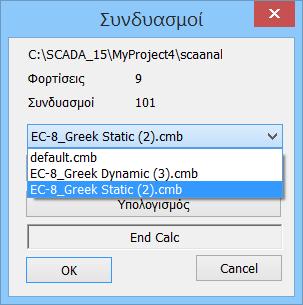 Συνδυασμοί

C:\SCADA_15\MyProject4\scaanal

Φορτίσεις 9

Συνδυασμοί 101

EC-8_Greek Static (2).cmb

default.cmb
EC-8_Greek Dynamic (3).cmb
EC-8_Greek Static (2).cmb

Υπολογισμός

End Calc

OK

Cancel